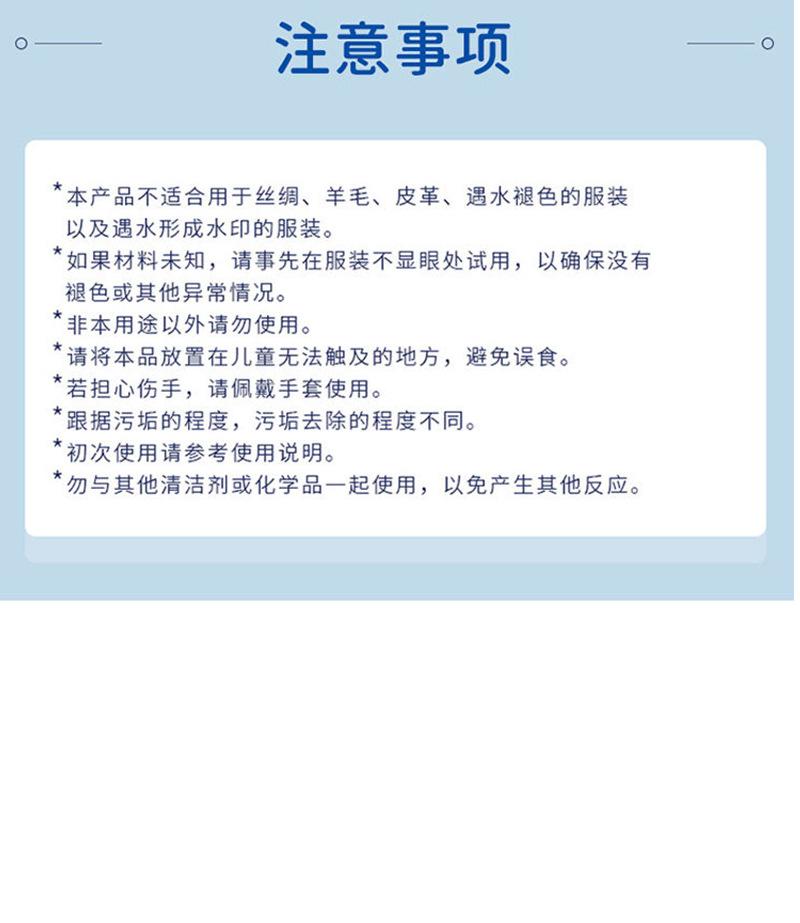 注意事项

*本产品不适合用于丝绸、羊毛、皮革、遇水褪色的服装以及遇水形成水印的服装。

*如果材料未知，请事先在服装不显眼处试用，以确保没有褪色或其他异常情况。

*非本用途以外请勿使用。

*请将本品放置在儿童无法触及的地方，避免误食。

*若担心伤手，请佩戴手套使用。

*跟据污垢的程度，污垢去除的程度不同。

*初次使用请参考使用说明。

*勿与其他清洁剂或化学品一起使用，以免产生其他反应。